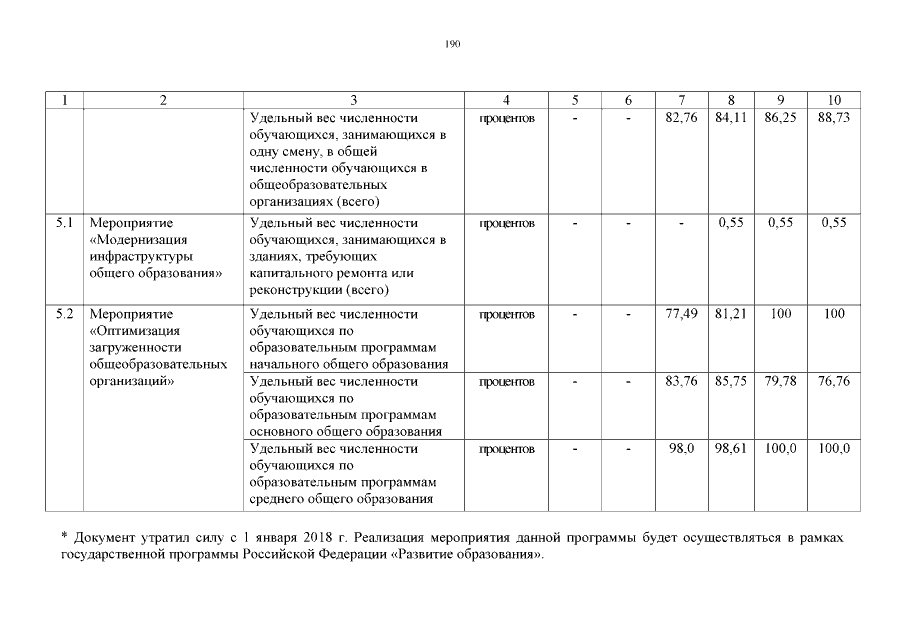 190

| 1 | 2 | 3 | 4 | 5 | 6 | 7 | 8 | 9 | 10 |
|---|---|---|---|---|---|---|---|---|---|
| | | Удельный вес численности обучающихся, занимающихся в одну смену, в общей численности обучающихся в общеобразовательных организациях (всего) | процентов | - | - | 82,76 | 84,11 | 86,25 | 88,73 |
| 5.1 | Мероприятие «Модернизация инфраструктуры общего образования» | Удельный вес численности обучающихся, занимающихся в зданиях, требующих капитального ремонта или реконструкции (всего) | процентов | - | - | - | 0,55 | 0,55 | 0,55 |
| 5.2 | Мероприятие «Оптимизация загруженности общеобразовательных организаций» | Удельный вес численности обучающихся по образовательным программам начального общего образования | процентов | - | - | 77,49 | 81,21 | 100 | 100 |
| | | Удельный вес численности обучающихся по образовательным программам основного общего образования | процентов | - | - | 83,76 | 85,75 | 79,78 | 76,76 |
| | | Удельный вес численности обучающихся по образовательным программам среднего общего образования | процентов | - | - | 98,0 | 98,61 | 100,0 | 100,0 |

* Документ утратил силу с 1 января 2018 г. Реализация мероприятия данной программы будет осуществляться в рамках государственной программы Российской Федерации «Развитие образования».